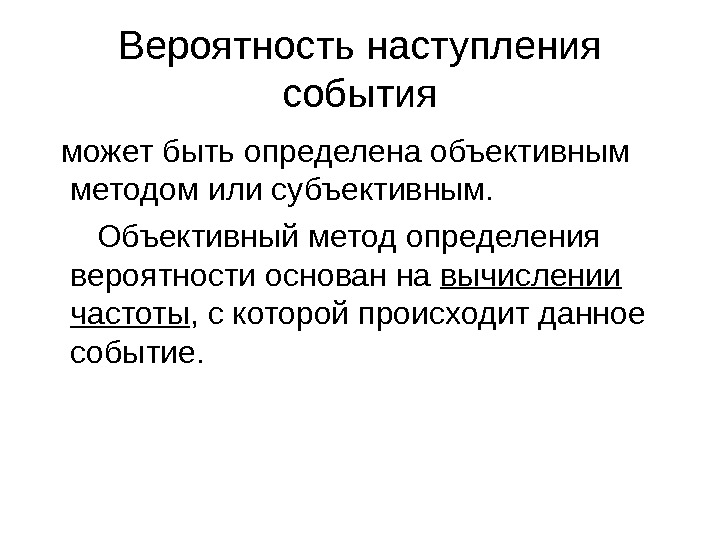 Вероятность наступления события

может быть определена объективным методом или субъективным.

Объективный метод определения вероятности основан на вычислении частоты, с которой происходит данное событие.